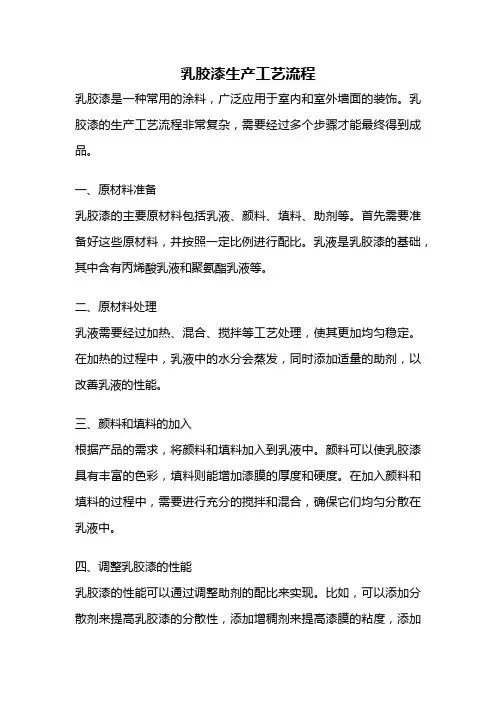 乳胶漆生产工艺流程

乳胶漆是一种常用的涂料，广泛应用于室内和室外墙面的装饰。乳胶漆的生产工艺流程非常复杂，需要经过多个步骤才能最终得到成品。

一、原材料准备

乳胶漆的主要原材料包括乳液、颜料、填料、助剂等。首先需要准备好这些原材料，并按照一定比例进行配比。乳液是乳胶漆的基础，其中含有丙烯酸乳液和聚氨酯乳液等。

二、原材料处理

乳液需要经过加热、混合、搅拌等工艺处理，使其更加均匀稳定。在加热的过程中，乳液中的水分会蒸发，同时添加适量的助剂，以改善乳液的性能。

三、颜料和填料的加入

根据产品的需求，将颜料和填料加入到乳液中。颜料可以使乳胶漆具有丰富的色彩，填料则能增加漆膜的厚度和硬度。在加入颜料和填料的过程中，需要进行充分的搅拌和混合，确保它们均匀分散在乳液中。

四、调整乳胶漆的性能

乳胶漆的性能可以通过调整助剂的配比来实现。比如，可以添加分散剂来提高乳胶漆的分散性，添加增稠剂来提高漆膜的粘度，添加